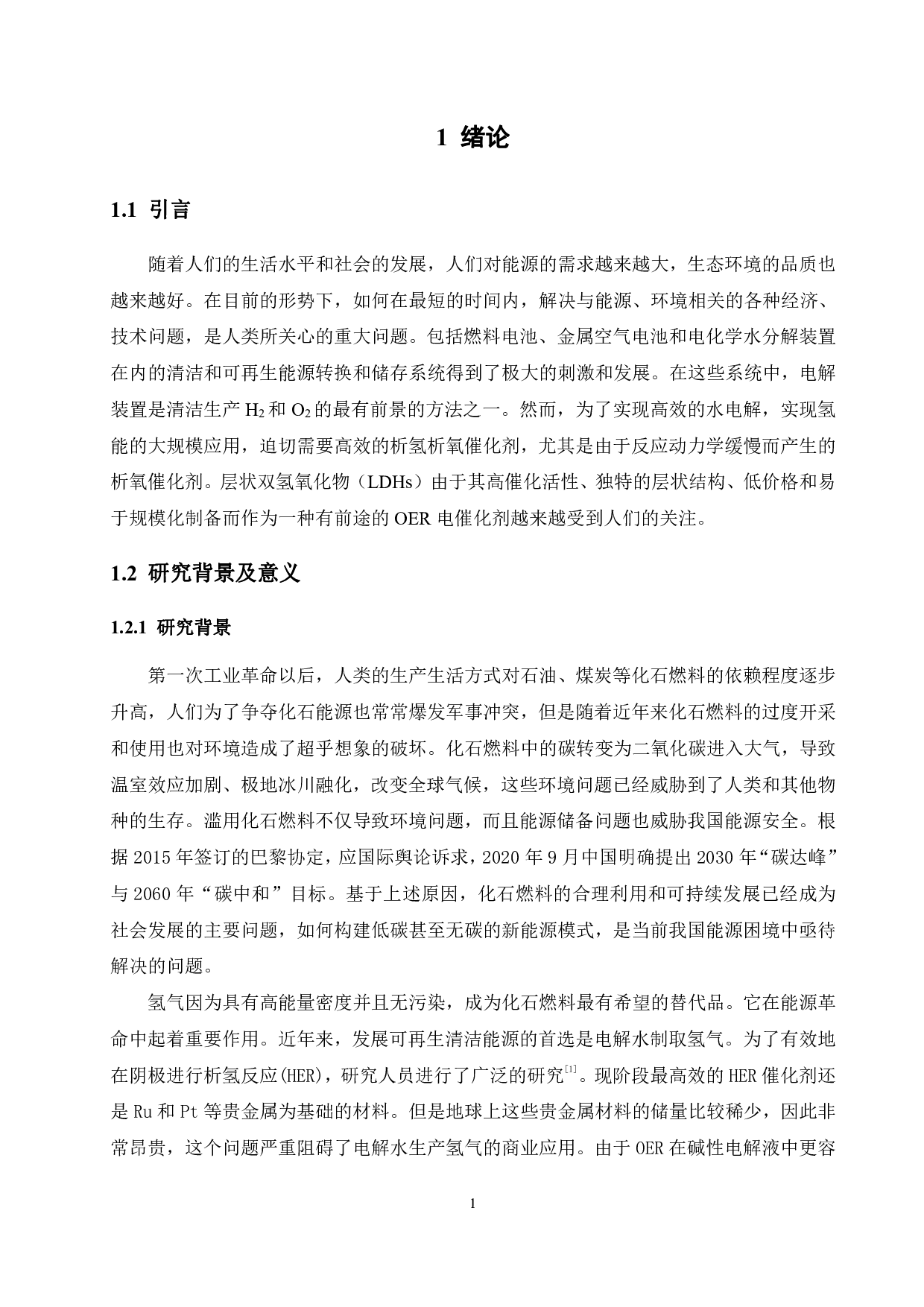 1 绪论

1.1 引言

随着人们的生活水平和社会的发展，人们对能源的需求越来越大，生态环境的品质也越来越好。在目前的形势下，如何在最短的时间内，解决与能源、环境相关的各种经济、技术问题，是人类所关心的重大问题。包括燃料电池、金属空气电池和电化学水分解装置在内的清洁和可再生能源转换和储存系统得到了极大的刺激和发展。在这些系统中，电解装置是清洁生产 $H_2$ 和 $O_2$ 的最有前景的方法之一。然而，为了实现高效的水电解，实现氢能的大规模应用，迫切需要高效的析氢析氧催化剂，尤其是由于反应动力学缓慢而产生的析氧催化剂。层状双氢氧化物（LDHs）由于其高催化活性、独特的层状结构、低价格和易于规模化制备而作为一种有前途的 OER 电催化剂越来越受到人们的关注。

1.2 研究背景及意义

1.2.1 研究背景

第一次工业革命以后，人类的生产生活方式对石油、煤炭等化石燃料的依赖程度逐步升高，人们为了争夺化石能源也常常爆发军事冲突，但是随着近年来化石燃料的过度开采和使用也对环境造成了超乎想象的破坏。化石燃料中的碳转变为二氧化碳进入大气，导致温室效应加剧、极地冰川融化，改变全球气候，这些环境问题已经威胁到了人类和其他物种的生存。滥用化石燃料不仅导致环境问题，而且能源储备问题也威胁我国能源安全。根据 2015 年签订的巴黎协定，应国际舆论诉求，2020 年 9 月中国明确提出 2030 年“碳达峰”与 2060 年“碳中和”目标。基于上述原因，化石燃料的合理利用和可持续发展已经成为社会发展的主要问题，如何构建低碳甚至无碳的新能源模式，是当前我国能源困境中亟待解决的问题。

氢气因为具有高能量密度并且无污染，成为化石燃料最有希望的替代品。它在能源革命中起着重要作用。近年来，发展可再生清洁能源的首选是电解水制取氢气。为了有效地在阴极进行析氢反应(HER)，研究人员进行了广泛的研究$^{[1]}$。现阶段最高效的 HER 催化剂还是 Ru 和 Pt 等贵金属为基础的材料。但是地球上这些贵金属材料的储量比较稀少，因此非常昂贵，这个问题严重阻碍了电解水生产氢气的商业应用。由于 OER 在碱性电解液中更容

1